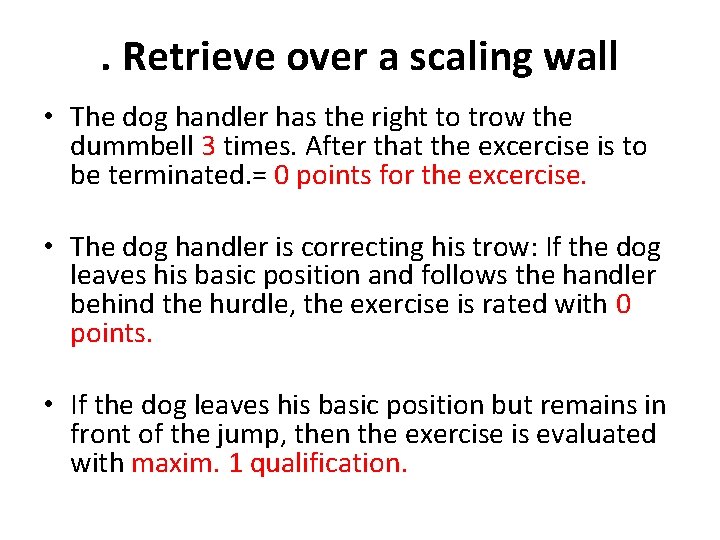 . Retrieve over a scaling wall

• The dog handler has the right to trow the dummbell 3 times. After that the excercise is to be terminated.= 0 points for the excercise.

• The dog handler is correcting his trow: If the dog leaves his basic position and follows the handler behind the hurdle, the exercise is rated with 0 points.

• If the dog leaves his basic position but remains in front of the jump, then the exercise is evaluated with maxim. 1 qualification.